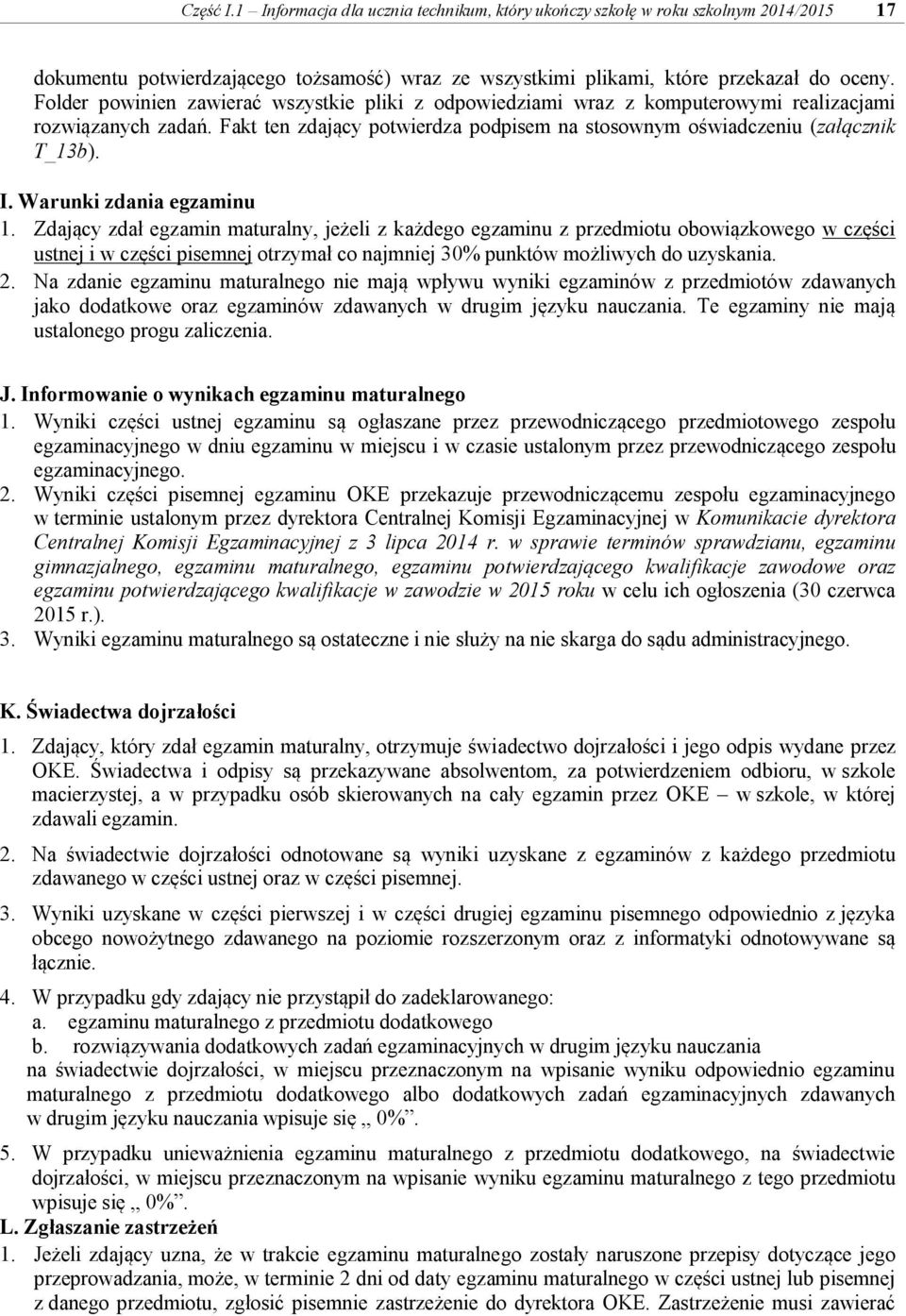 Część I.1 – Informacja dla ucznia technikum, który ukończy szkołę w roku szkolnym 2014/2015 17

dokumentu potwierdzającego tożsamość) wraz ze wszystkimi plikami, które przekazał do oceny. Folder powinien zawierać wszystkie pliki z odpowiedziami wraz z komputerowymi realizacjami rozwiązanych zadań. Fakt ten zdający potwierdza podpisem na stosownym oświadczeniu (załącznik T_13b).

I. Warunki zdania egzaminu
1. Zdający zdał egzamin maturalny, jeżeli z każdego egzaminu z przedmiotu obowiązkowego w części ustnej i w części pisemnej otrzymał co najmniej 30% punktów możliwych do uzyskania.
2. Na zdanie egzaminu maturalnego nie mają wpływu wyniki egzaminów z przedmiotów zdawanych jako dodatkowe oraz egzaminów zdawanych w drugim języku nauczania. Te egzaminy nie mają ustalonego progu zaliczenia.

J. Informowanie o wynikach egzaminu maturalnego
1. Wyniki części ustnej egzaminu są ogłaszane przez przewodniczącego przedmiotowego zespołu egzaminacyjnego w dniu egzaminu w miejscu i w czasie ustalonym przez przewodniczącego zespołu egzaminacyjnego.
2. Wyniki części pisemnej egzaminu OKE przekazuje przewodniczącemu zespołu egzaminacyjnego w terminie ustalonym przez dyrektora Centralnej Komisji Egzaminacyjnej w Komunikacie dyrektora Centralnej Komisji Egzaminacyjnej z 3 lipca 2014 r. w sprawie terminów sprawdzianu, egzaminu gimnazjalnego, egzaminu maturalnego, egzaminu potwierdzającego kwalifikacje zawodowe oraz egzaminu potwierdzającego kwalifikacje w zawodzie w 2015 roku w celu ich ogłoszenia (30 czerwca 2015 r.).
3. Wyniki egzaminu maturalnego są ostateczne i nie służy na nie skarga do sądu administracyjnego.

K. Świadectwa dojrzałości
1. Zdający, który zdał egzamin maturalny, otrzymuje świadectwo dojrzałości i jego odpis wydane przez OKE. Świadectwa i odpisy są przekazywane absolwentom, za potwierdzeniem odbioru, w szkole macierzystej, a w przypadku osób skierowanych na cały egzamin przez OKE – w szkole, w której zdawali egzamin.
2. Na świadectwie dojrzałości odnotowane są wyniki uzyskane z egzaminów z każdego przedmiotu zdawanego w części ustnej oraz w części pisemnej.
3. Wyniki uzyskane w części pierwszej i w części drugiej egzaminu pisemnego odpowiednio z języka obcego nowożytnego zdawanego na poziomie rozszerzonym oraz z informatyki odnotowywane są łącznie.
4. W przypadku gdy zdający nie przystąpił do zadeklarowanego:
a. egzaminu maturalnego z przedmiotu dodatkowego
b. rozwiązywania dodatkowych zadań egzaminacyjnych w drugim języku nauczania
na świadectwie dojrzałości, w miejscu przeznaczonym na wpisanie wyniku odpowiednio egzaminu maturalnego z przedmiotu dodatkowego albo dodatkowych zadań egzaminacyjnych zdawanych w drugim języku nauczania wpisuje się „ 0%”.
5. W przypadku unieważnienia egzaminu maturalnego z przedmiotu dodatkowego, na świadectwie dojrzałości, w miejscu przeznaczonym na wpisanie wyniku egzaminu maturalnego z tego przedmiotu wpisuje się „ 0%”.
L. Zgłaszanie zastrzeżeń
1. Jeżeli zdający uzna, że w trakcie egzaminu maturalnego zostały naruszone przepisy dotyczące jego przeprowadzania, może, w terminie 2 dni od daty egzaminu maturalnego w części ustnej lub pisemnej z danego przedmiotu, zgłosić pisemne zastrzeżenie do dyrektora OKE. Zastrzeżenie musi zawierać